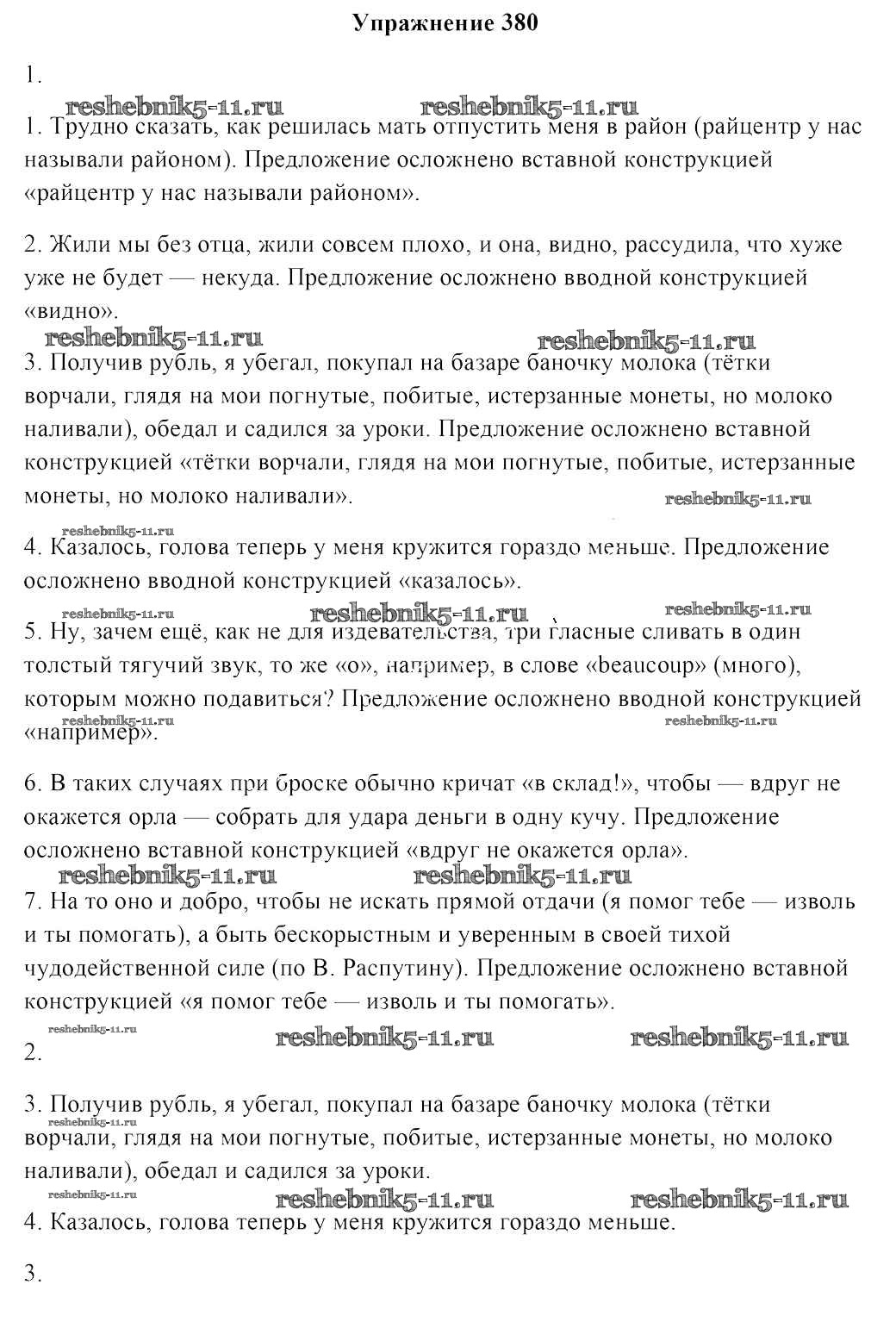 Упражнение 380

1.

reshebnik5-11.ru reshebnik5-11.ru

1. Трудно сказать, как решилась мать отпустить меня в район (райцентр у нас называли районом). Предложение осложнено вставной конструкцией «райцентр у нас называли районом».

2. Жили мы без отца, жили совсем плохо, и она, видно, рассудила, что хуже уже не будет — некуда. Предложение осложнено вводной конструкцией «видно».

reshebnik5-11.ru reshebnik5-11.ru

3. Получив рубль, я убегал, покупал на базаре баночку молока (тётки ворчали, глядя на мои погнутые, побитые, истерзанные монеты, но молоко наливали), обедал и садился за уроки. Предложение осложнено вставной конструкцией «тётки ворчали, глядя на мои погнутые, побитые, истерзанные монеты, но молоко наливали».

reshebnik5-11.ru

reshebnik5-11.ru

4. Казалось, голова теперь у меня кружится гораздо меньше. Предложение осложнено вводной конструкцией «казалось».

reshebnik5-11.ru reshebnik5-11.ru reshebnik5-11.ru

5. Ну, зачем ещё, как не для издевательства, три гласные сливать в один толстый тягучий звук, то же «о», например, в слове «beaucoup» (много), которым можно подавиться? Предложение осложнено вводной конструкцией «например».

reshebnik5-11.ru reshebnik5-11.ru

6. В таких случаях при броске обычно кричат «в склад!», чтобы — вдруг не окажется орла — собрать для удара деньги в одну кучу. Предложение осложнено вставной конструкцией «вдруг не окажется орла».

reshebnik5-11.ru reshebnik5-11.ru

7. На то оно и добро, чтобы не искать прямой отдачи (я помог тебе — изволь и ты помогать), а быть бескорыстным и уверенным в своей тихой чудодейственной силе (по В. Распутину). Предложение осложнено вставной конструкцией «я помог тебе — изволь и ты помогать».

reshebnik5-11.ru reshebnik5-11.ru reshebnik5-11.ru

2.

3. Получив рубль, я убегал, покупал на базаре баночку молока (тётки ворчали, глядя на мои погнутые, побитые, истерзанные монеты, но молоко наливали), обедал и садился за уроки.

reshebnik5-11.ru

reshebnik5-11.ru reshebnik5-11.ru reshebnik5-11.ru

4. Казалось, голова теперь у меня кружится гораздо меньше.

3.